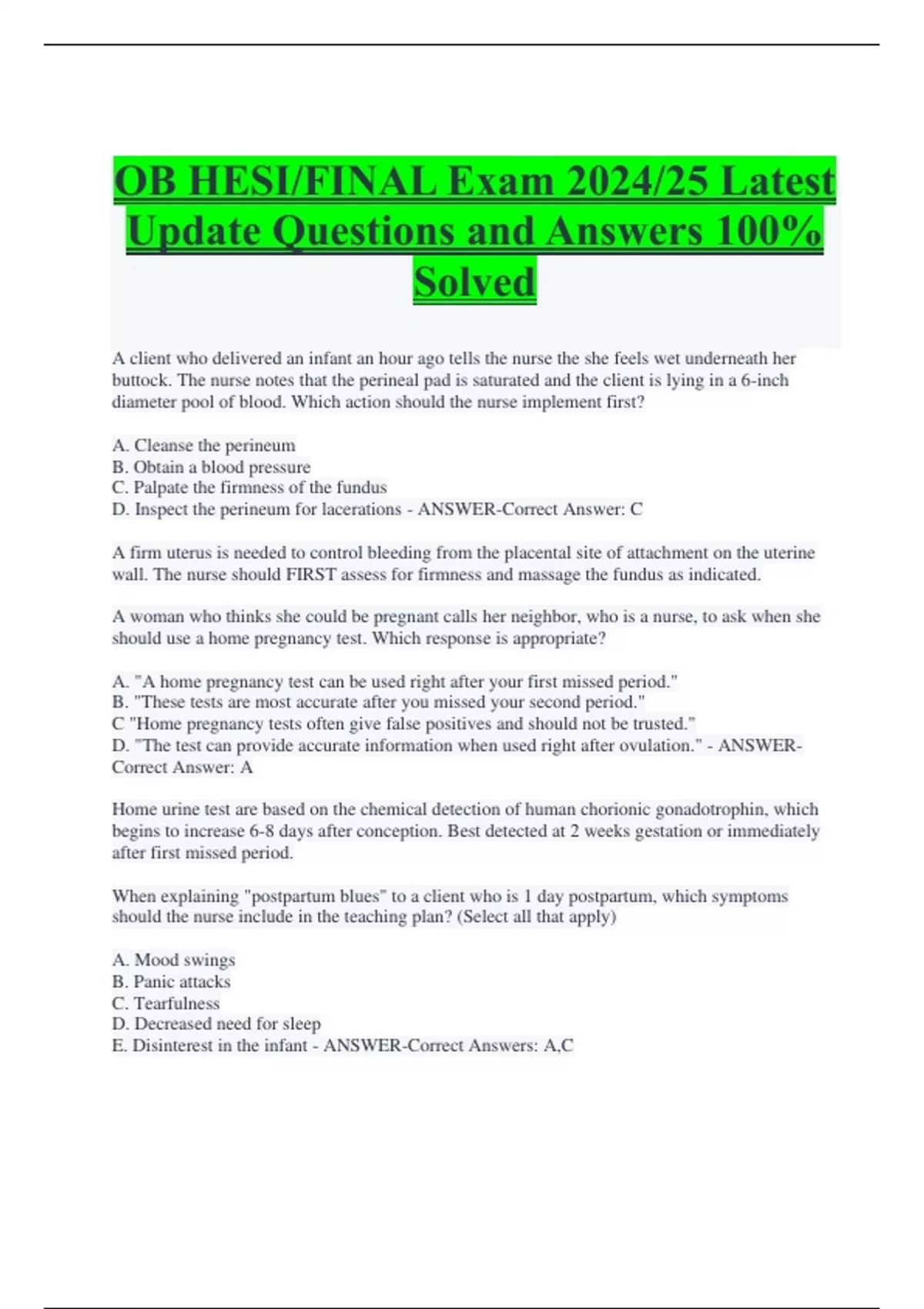 OB HESI/FINAL Exam 2024/25 Latest Update Questions and Answers 100% Solved

A client who delivered an infant an hour ago tells the nurse the she feels wet underneath her buttock. The nurse notes that the perineal pad is saturated and the client is lying in a 6-inch diameter pool of blood. Which action should the nurse implement first?

A. Cleanse the perineum
B. Obtain a blood pressure
C. Palpate the firmness of the fundus
D. Inspect the perineum for lacerations - ANSWER-Correct Answer: C

A firm uterus is needed to control bleeding from the placental site of attachment on the uterine wall. The nurse should FIRST assess for firmness and massage the fundus as indicated.

A woman who thinks she could be pregnant calls her neighbor, who is a nurse, to ask when she should use a home pregnancy test. Which response is appropriate?

A. "A home pregnancy test can be used right after your first missed period."
B. "These tests are most accurate after you missed your second period."
C "Home pregnancy tests often give false positives and should not be trusted."
D. "The test can provide accurate information when used right after ovulation." - ANSWER-Correct Answer: A

Home urine test are based on the chemical detection of human chorionic gonadotrophin, which begins to increase 6-8 days after conception. Best detected at 2 weeks gestation or immediately after first missed period.

When explaining "postpartum blues" to a client who is 1 day postpartum, which symptoms should the nurse include in the teaching plan? (Select all that apply)

A. Mood swings
B. Panic attacks
C. Tearfulness
D. Decreased need for sleep
E. Disinterest in the infant - ANSWER-Correct Answers: A,C